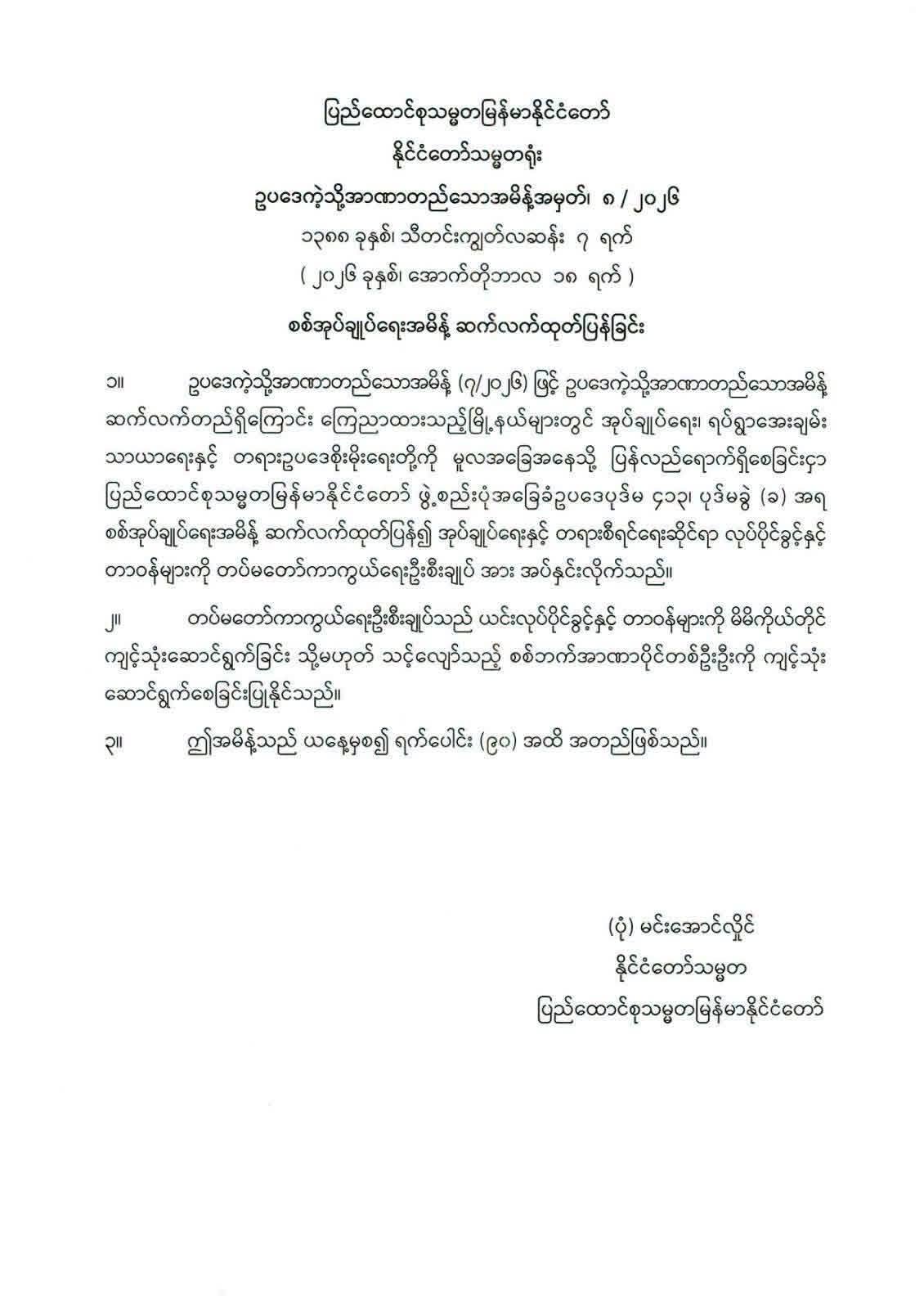 ပြည်ထောင်စုသမ္မတမြန်မာနိုင်ငံတော်
နိုင်ငံတော်သမ္မတရုံး
ဥပဒေကဲ့သို့အာဏာတည်သောအမိန့်အမှတ်၊ ၈ / ၂၀၂၆
၁၃၈၈ ခုနှစ်၊ သီတင်းကျွတ်လဆန်း ၇ ရက်
( ၂၀၂၆ ခုနှစ်၊ အောက်တိုဘာလ ၁၈ ရက် )
စစ်အုပ်ချုပ်ရေးအမိန့် ဆက်လက်ထုတ်ပြန်ခြင်း

၁။ ဥပဒေကဲ့သို့အာဏာတည်သောအမိန့် (၇/၂၀၂၆) ဖြင့် ဥပဒေကဲ့သို့အာဏာတည်သောအမိန့် ဆက်လက်တည်ရှိကြောင်း ကြေညာထားသည့်မြို့နယ်များတွင် အုပ်ချုပ်ရေး၊ ရပ်ရွာအေးချမ်းသာယာရေးနှင့် တရားဥပဒေစိုးမိုးရေးတို့ကို မူလအခြေအနေသို့ ပြန်လည်ရောက်ရှိစေခြင်းငှာ ပြည်ထောင်စုသမ္မတမြန်မာနိုင်ငံတော် ဖွဲ့စည်းပုံအခြေခံဥပဒေပုဒ်မ ၄၁၃၊ ပုဒ်မခွဲ (ခ) အရ စစ်အုပ်ချုပ်ရေးအမိန့် ဆက်လက်ထုတ်ပြန်၍ အုပ်ချုပ်ရေးနှင့် တရားစီရင်ရေးဆိုင်ရာ လုပ်ပိုင်ခွင့်နှင့် တာဝန်များကို တပ်မတော်ကာကွယ်ရေးဦးစီးချုပ် အား အပ်နှင်းလိုက်သည်။

၂။ တပ်မတော်ကာကွယ်ရေးဦးစီးချုပ်သည် ယင်းလုပ်ပိုင်ခွင့်နှင့် တာဝန်များကို မိမိကိုယ်တိုင် ကျင့်သုံးဆောင်ရွက်ခြင်း သို့မဟုတ် သင့်လျော်သည့် စစ်ဘက်အာဏာပိုင်တစ်ဦးဦးကို ကျင့်သုံးဆောင်ရွက်စေခြင်းပြုနိုင်သည်။

၃။ ဤအမိန့်သည် ယနေ့မှစ၍ ရက်ပေါင်း (၉၀) အထိ အတည်ဖြစ်သည်။

(ပုံ) မင်းအောင်လှိုင်
နိုင်ငံတော်သမ္မတ
ပြည်ထောင်စုသမ္မတမြန်မာနိုင်ငံတော်